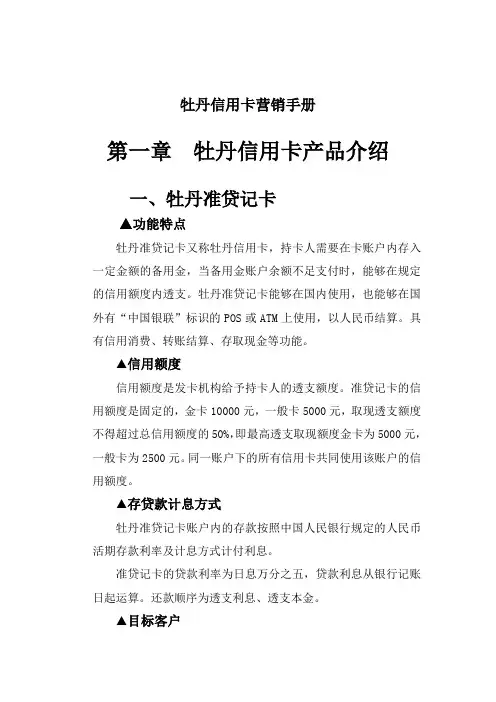 牡丹信用卡营销手册

第一章　牡丹信用卡产品介绍

一、牡丹准贷记卡

▲功能特点

牡丹准贷记卡又称牡丹信用卡，持卡人需要在卡账户内存入一定金额的备用金，当备用金账户余额不足支付时，能够在规定的信用额度内透支。牡丹准贷记卡能够在国内使用，也能够在国外有“中国银联”标识的 POS 或 ATM 上使用，以人民币结算。具有信用消费、转账结算、存取现金等功能。

▲信用额度

信用额度是发卡机构给予持卡人的透支额度。准贷记卡的信用额度是固定的，金卡 10000 元，一般卡 5000 元，取现透支额度不得超过总信用额度的 50%，即最高透支取现额度金卡为 5000 元，一般卡为 2500 元。同一账户下的所有信用卡共同使用该账户的信用额度。

▲存贷款计息方式

牡丹准贷记卡账户内的存款按照中国人民银行规定的人民币活期存款利率及计息方式计付利息。

准贷记卡的贷款利率为日息万分之五，贷款利息从银行记账日起运算。还款顺序为透支利息、透支本金。

▲目标客户